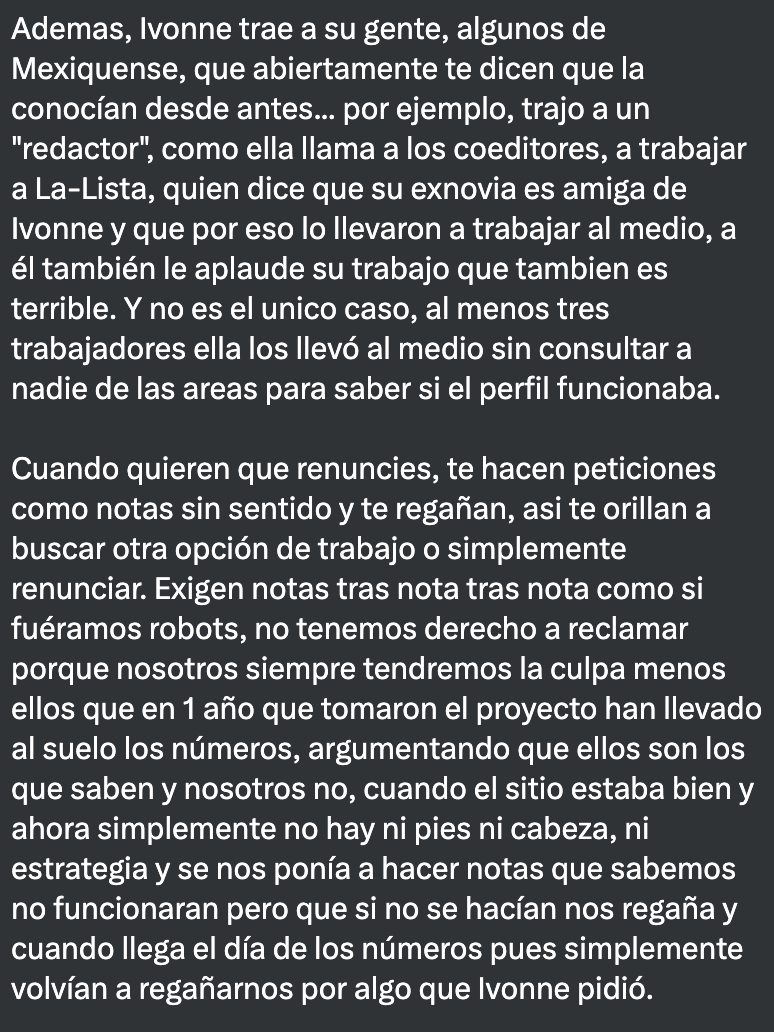 Ademas, Ivonne trae a su gente, algunos de Mexiquense, que abiertamente te dicen que la conocían desde antes... por ejemplo, trajo a un "redactor", como ella llama a los coeditores, a trabajar a La-Lista, quien dice que su exnovia es amiga de Ivonne y que por eso lo llevaron a trabajar al medio, a él también le aplaude su trabajo que tambien es terrible. Y no es el unico caso, al menos tres trabajadores ella los llevó al medio sin consultar a nadie de las areas para saber si el perfil funcionaba.

Cuando quieren que renuncies, te hacen peticiones como notas sin sentido y te regañan, asi te orillan a buscar otra opción de trabajo o simplemente renunciar. Exigen notas tras nota tras nota como si fuéramos robots, no tenemos derecho a reclamar porque nosotros siempre tendremos la culpa menos ellos que en 1 año que tomaron el proyecto han llevado al suelo los números, argumentando que ellos son los que saben y nosotros no, cuando el sitio estaba bien y ahora simplemente no hay ni pies ni cabeza, ni estrategia y se nos ponía a hacer notas que sabemos no funcionaran pero que si no se hacían nos regaña y cuando llega el día de los números pues simplemente volvían a regañarnos por algo que Ivonne pidió.